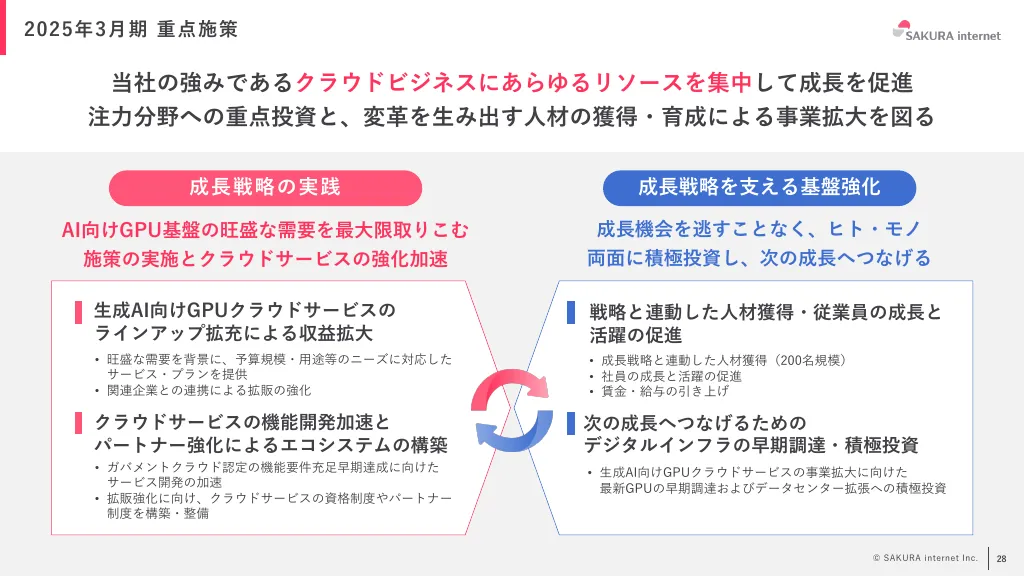 2025年3月期 重点施策

SAKURA internet

当社の強みであるクラウドビジネスにあらゆるリソースを集中して成長を促進
注力分野への重点投資と、変革を生み出す人材の獲得・育成による事業拡大を図る

成長戦略の実践

AI向けGPU基盤の旺盛な需要を最大限取りこむ
施策の実施とクラウドサービスの強化加速

生成AI向けGPUクラウドサービスの
ラインアップ拡充による収益拡大

• 旺盛な需要を背景に、予算規模・用途等のニーズに対応したサービス・プランを提供
• 関連企業との連携による拡販の強化

クラウドサービスの機能開発加速と
パートナー強化によるエコシステムの構築

• ガバメントクラウド認定の機能要件充足早期達成に向けたサービス開発の加速
• 拡販強化に向け、クラウドサービスの資格制度やパートナー制度を構築・整備

成長戦略を支える基盤強化

成長機会を逃すことなく、ヒト・モノ
両面に積極投資し、次の成長へつなげる

戦略と連動した人材獲得・従業員の成長と
活躍の促進

• 成長戦略と連動した人材獲得（200名規模）
• 社員の成長と活躍の促進
• 賃金・給与の引き上げ

次の成長へつなげるための
デジタルインフラの早期調達・積極投資

• 生成AI向けGPUクラウドサービスの事業拡大に向けた最新GPUの早期調達およびデータセンター拡張への積極投資

© SAKURA internet Inc.
28